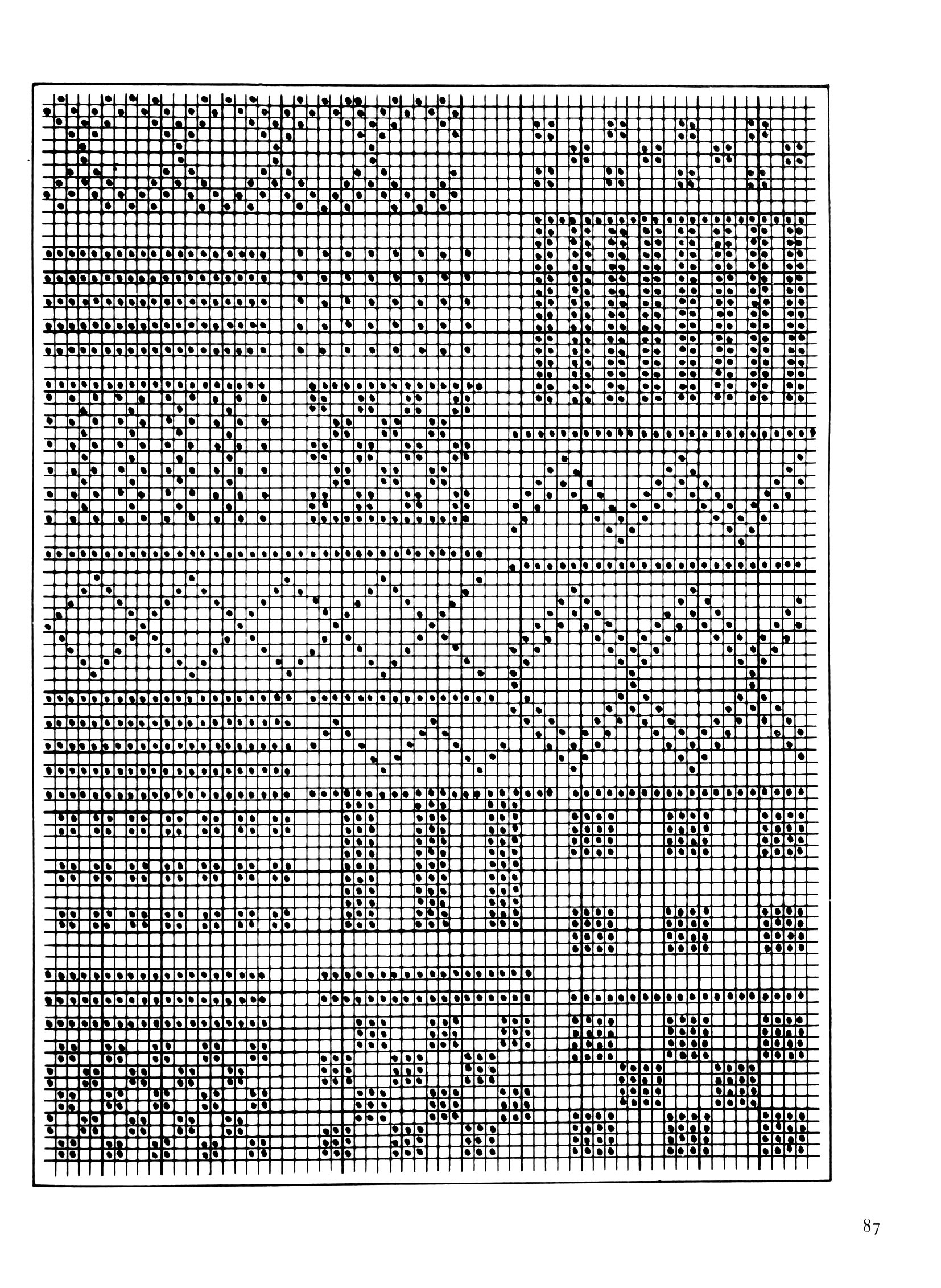 87